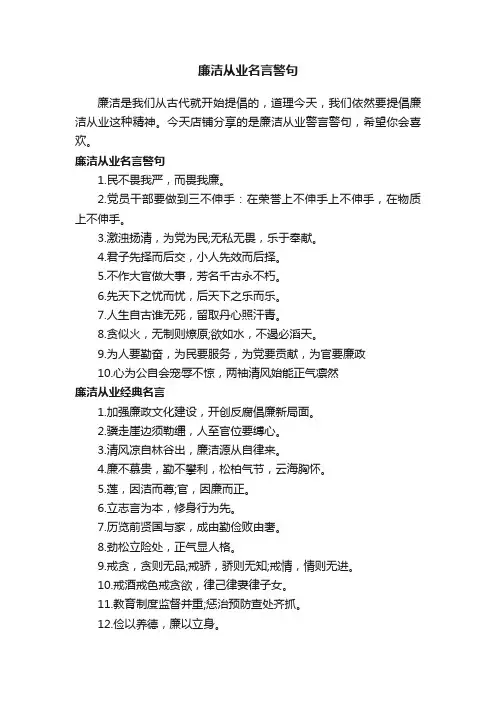 廉洁从业名言警句

廉洁是我们从古代就开始提倡的，道理今天，我们依然要提倡廉洁从业这种精神。今天店铺分享的是廉洁从业警言警句，希望你会喜欢。

廉洁从业名言警句

1.民不畏我严，而畏我廉。

2.党员干部要做到三不伸手：在荣誉上不伸手上不伸手，在物质上不伸手。

3.激浊扬清，为党为民;无私无畏，乐于奉献。

4.君子先择而后交，小人先效而后择。

5.不作大官做大事，芳名千古永不朽。

6.先天下之忧而忧，后天下之乐而乐。

7.人生自古谁无死，留取丹心照汗青。

8.贪似火，无制则燎原;欲如水，不遏必滔天。

9.为人要勤奋，为民要服务，为党要贡献，为官要廉政

10.心为公自会宠辱不惊，两袖清风始能正气凛然

廉洁从业经典名言

1.加强廉政文化建设，开创反腐倡廉新局面。

2.骥走崖边须勒缰，人至官位要缚心。

3.清风凉自林谷出，廉洁源从自律来。

4.廉不慕贵，勤不攀利，松柏气节，云海胸怀。

5.莲，因洁而尊;官，因廉而正。

6.立志言为本，修身行为先。

7.历览前贤国与家，成由勤俭败由奢。

8.劲松立险处，正气显人格。

9.戒贪，贪则无品;戒骄，骄则无知;戒惰，惰则无进。

10.戒酒戒色戒贪欲，律己律妻律子女。

11.教育制度监督并重;惩治预防查处齐抓。

12.俭以养德，廉以立身。